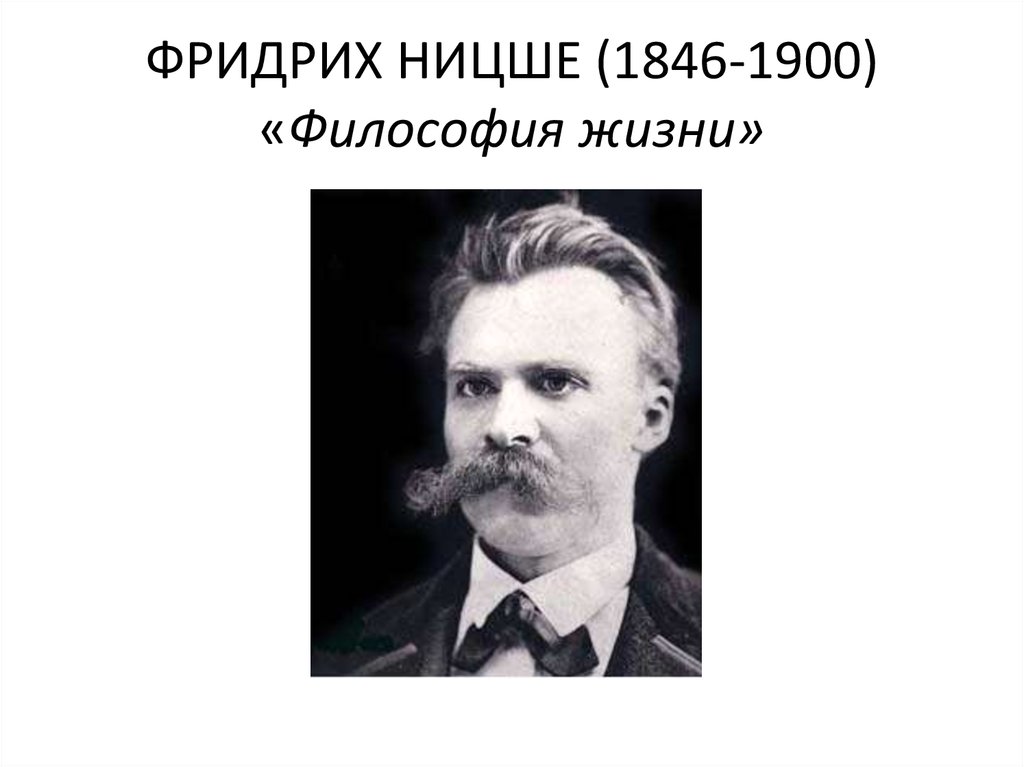 ФРИДРИХ НИЦШЕ (1846-1900)
«Философия жизни»